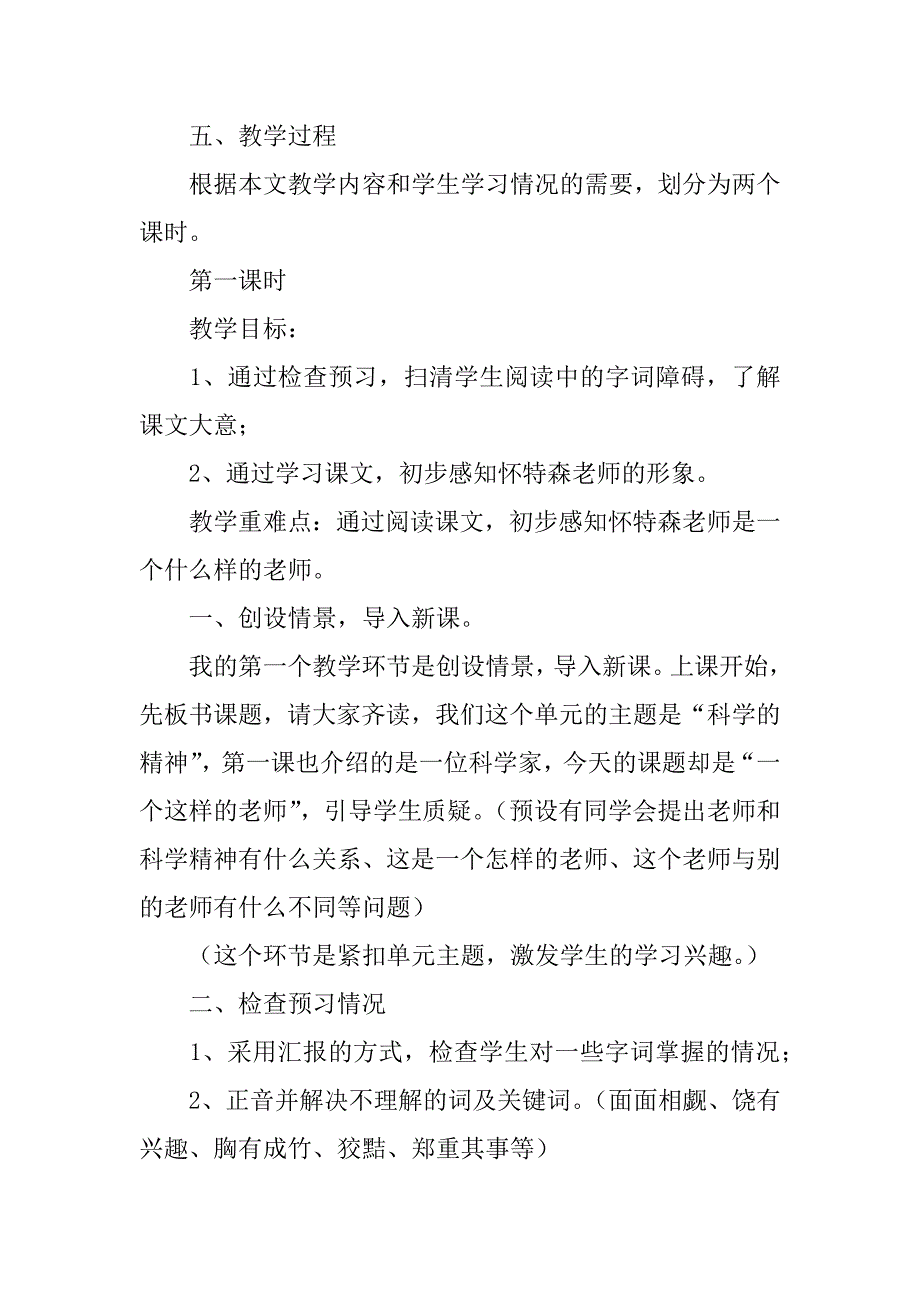 五、教学过程

根据本文教学内容和学生学习情况的需要，划分为两个课时。

第一课时

教学目标：

1、通过检查预习，扫清学生阅读中的字词障碍，了解课文大意；

2、通过学习课文，初步感知怀特森老师的形象。

教学重难点：通过阅读课文，初步感知怀特森老师是一个什么样的老师。

一、创设情景，导入新课。

我的第一个教学环节是创设情景，导入新课。上课开始，先板书课题，请大家齐读，我们这个单元的主题是“科学的精神”，第一课也介绍的是一位科学家，今天的课题却是“一个这样的老师”，引导学生质疑。（预设有同学会提出老师和科学精神有什么关系、这是一个怎样的老师、这个老师与别的老师有什么不同等问题）

（这个环节是紧扣单元主题，激发学生的学习兴趣。）

二、检查预习情况

1、采用汇报的方式，检查学生对一些字词掌握的情况；

2、正音并解决不理解的词及关键词。（面面相觑、饶有兴趣、胸有成竹、狡黠、郑重其事等）